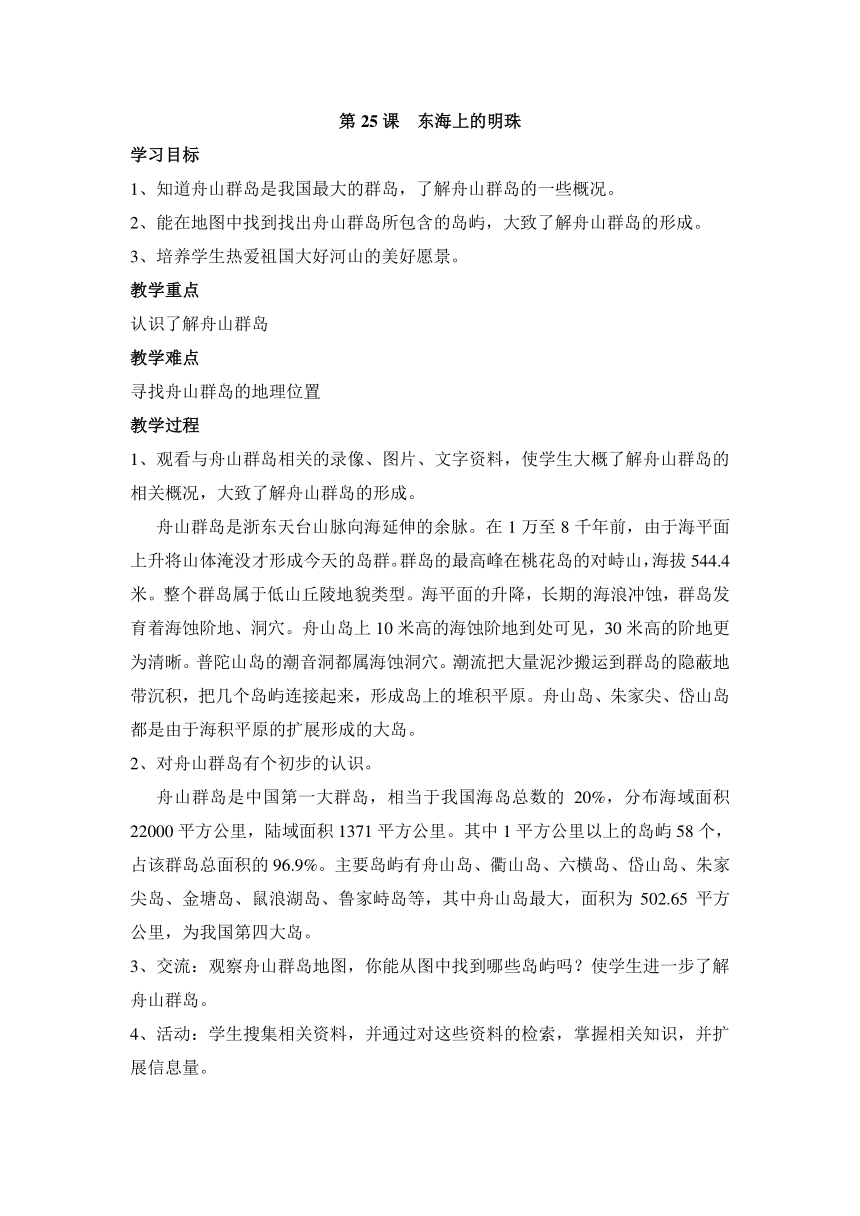 第 25 课　东海上的明珠

学习目标

1、知道舟山群岛是我国最大的群岛，了解舟山群岛的一些概况。

2、能在地图中找到找出舟山群岛所包含的岛屿，大致了解舟山群岛的形成。

3、培养学生热爱祖国大好河山的美好愿景。

教学重点

认识了解舟山群岛

教学难点

寻找舟山群岛的地理位置

教学过程

1、观看与舟山群岛相关的录像、图片、文字资料，使学生大概了解舟山群岛的相关概况，大致了解舟山群岛的形成。

舟山群岛是浙东天台山脉向海延伸的余脉。在 1 万至 8 千年前，由于海平面上升将山体淹没才形成今天的岛群。群岛的最高峰在桃花岛的对峙山，海拔 544.4 米。整个群岛属于低山丘陵地貌类型。海平面的升降，长期的海浪冲蚀，群岛发育着海蚀阶地、洞穴。舟山岛上 10 米高的海蚀阶地到处可见，30 米高的阶地更为清晰。普陀山岛的潮音洞都属海蚀洞穴。潮流把大量泥沙搬运到群岛的隐蔽地带沉积，把几个岛屿连接起来，形成岛上的堆积平原。舟山岛、朱家尖、岱山岛都是由于海积平原的扩展形成的大岛。

2、对舟山群岛有个初步的认识。

舟山群岛是中国第一大群岛，相当于我国海岛总数的 20%，分布海域面积 22000 平方公里，陆域面积 1371 平方公里。其中 1 平方公里以上的岛屿 58 个，占该群岛总面积的 96.9%。主要岛屿有舟山岛、衢山岛、六横岛、岱山岛、朱家尖岛、金塘岛、鼠浪湖岛、鲁家峙岛等，其中舟山岛最大，面积为 502.65 平方公里，为我国第四大岛。

3、交流：观察舟山群岛地图，你能从图中找到哪些岛屿吗？使学生进一步了解舟山群岛。

4、活动：学生搜集相关资料，并通过对这些资料的检索，掌握相关知识，并扩展信息量。